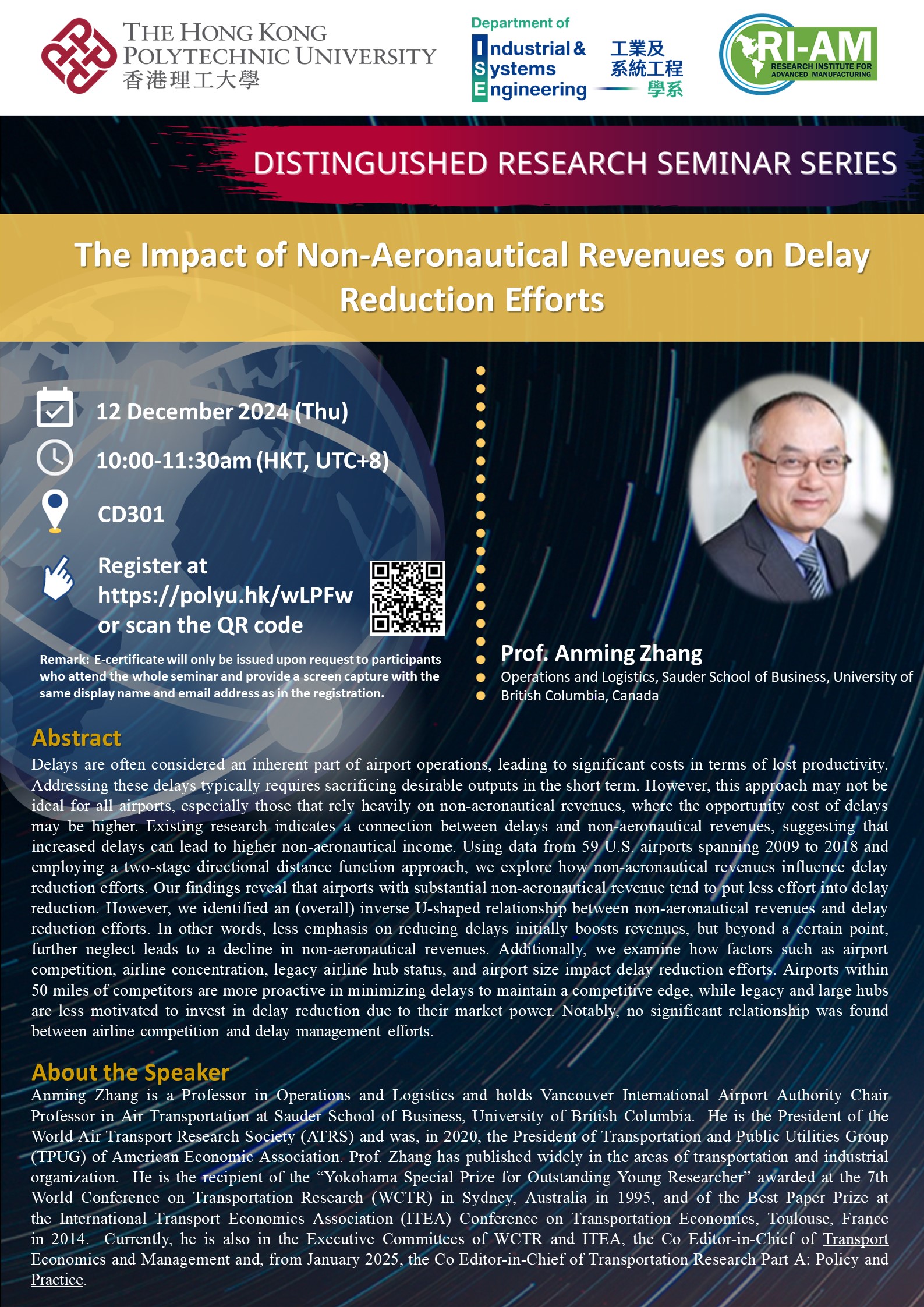 THE HONG KONG POLYTECHNIC UNIVERSITY
香港理工大學

Department of
Industrial & Systems Engineering
工業及系統工程學系

RI-AM
RESEARCH INSTITUTE FOR ADVANCED MANUFACTURING

DISTINGUISHED RESEARCH SEMINAR SERIES

The Impact of Non-Aeronautical Revenues on Delay Reduction Efforts

12 December 2024 (Thu)

10:00-11:30am (HKT, UTC+8)

CD301

Register at https://polyu.hk/wLPFw or scan the QR code

Remark: E-certificate will only be issued upon request to participants who attend the whole seminar and provide a screen capture with the same display name and email address as in the registration.

Prof. Anming Zhang
Operations and Logistics, Sauder School of Business, University of British Columbia, Canada

Abstract
Delays are often considered an inherent part of airport operations, leading to significant costs in terms of lost productivity. Addressing these delays typically requires sacrificing desirable outputs in the short term. However, this approach may not be ideal for all airports, especially those that rely heavily on non-aeronautical revenues, where the opportunity cost of delays may be higher. Existing research indicates a connection between delays and non-aeronautical revenues, suggesting that increased delays can lead to higher non-aeronautical income. Using data from 59 U.S. airports spanning 2009 to 2018 and employing a two-stage directional distance function approach, we explore how non-aeronautical revenues influence delay reduction efforts. Our findings reveal that airports with substantial non-aeronautical revenue tend to put less effort into delay reduction. However, we identified an (overall) inverse U-shaped relationship between non-aeronautical revenues and delay reduction efforts. In other words, less emphasis on reducing delays initially boosts revenues, but beyond a certain point, further neglect leads to a decline in non-aeronautical revenues. Additionally, we examine how factors such as airport competition, airline concentration, legacy airline hub status, and airport size impact delay reduction efforts. Airports within 50 miles of competitors are more proactive in minimizing delays to maintain a competitive edge, while legacy and large hubs are less motivated to invest in delay reduction due to their market power. Notably, no significant relationship was found between airline competition and delay management efforts.

About the Speaker
Anming Zhang is a Professor in Operations and Logistics and holds Vancouver International Airport Authority Chair Professor in Air Transportation at Sauder School of Business, University of British Columbia. He is the President of the World Air Transport Research Society (ATRS) and was, in 2020, the President of Transportation and Public Utilities Group (TPUG) of American Economic Association. Prof. Zhang has published widely in the areas of transportation and industrial organization. He is the recipient of the “Yokohama Special Prize for Outstanding Young Researcher” awarded at the 7th World Conference on Transportation Research (WCTR) in Sydney, Australia in 1995, and of the Best Paper Prize at the International Transport Economics Association (ITEA) Conference on Transportation Economics, Toulouse, France in 2014. Currently, he is also in the Executive Committees of WCTR and ITEA, the Co Editor-in-Chief of Transport Economics and Management and, from January 2025, the Co Editor-in-Chief of Transportation Research Part A: Policy and Practice.